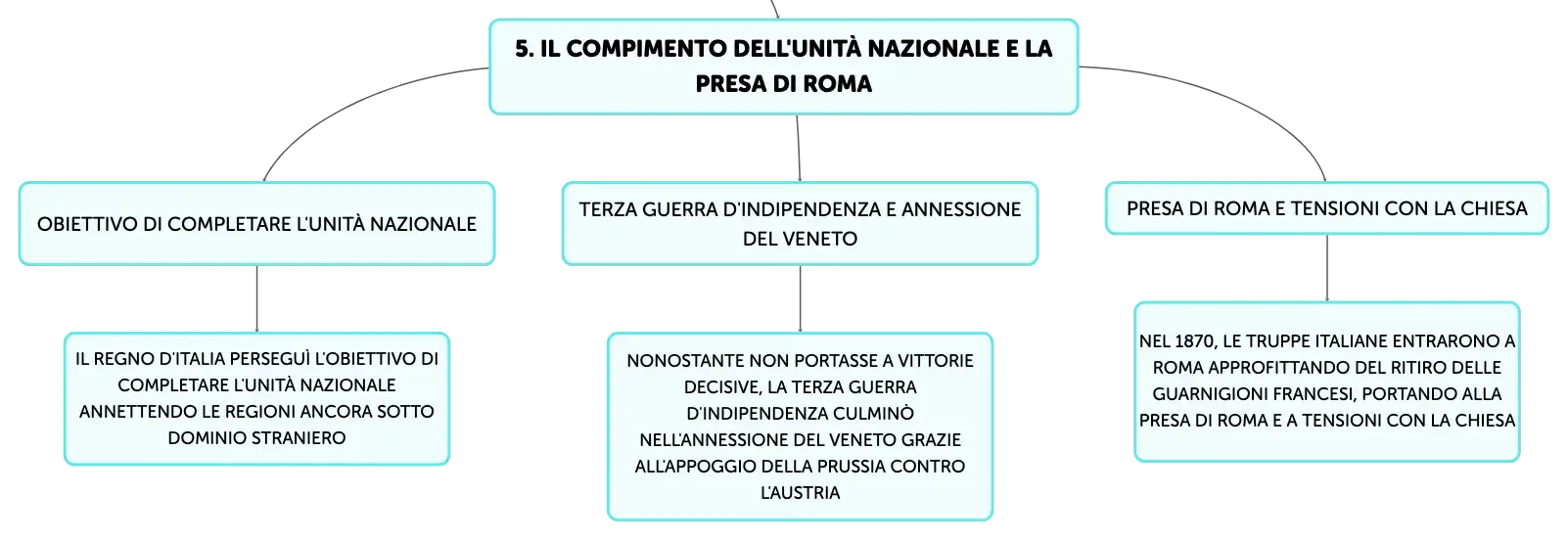 5. IL COMPIMENTO DELL'UNITÀ NAZIONALE E LA PRESA DI ROMA

OBIETTIVO DI COMPLETARE L'UNITÀ NAZIONALE

IL REGNO D'ITALIA PERSEGUÌ L'OBIETTIVO DI COMPLETARE L'UNITÀ NAZIONALE ANNETTENDO LE REGIONI ANCORA SOTTO DOMINIO STRANIERO

TERZA GUERRA D'INDIPENDENZA E ANNESSIONE DEL VENETO

NONOSTANTE NON PORTASSE A VITTORIE DECISIVE, LA TERZA GUERRA D'INDIPENDENZA CULMINÒ NELL'ANNESSIONE DEL VENETO GRAZIE ALL'APPOGGIO DELLA PRUSSIA CONTRO L'AUSTRIA

PRESA DI ROMA E TENSIONI CON LA CHIESA

NEL 1870, LE TRUPPE ITALIANE ENTRARONO A ROMA APPROFITTANDO DEL RITIRO DELLE GUARNIGIONI FRANCESI, PORTANDO ALLA PRESA DI ROMA E A TENSIONI CON LA CHIESA